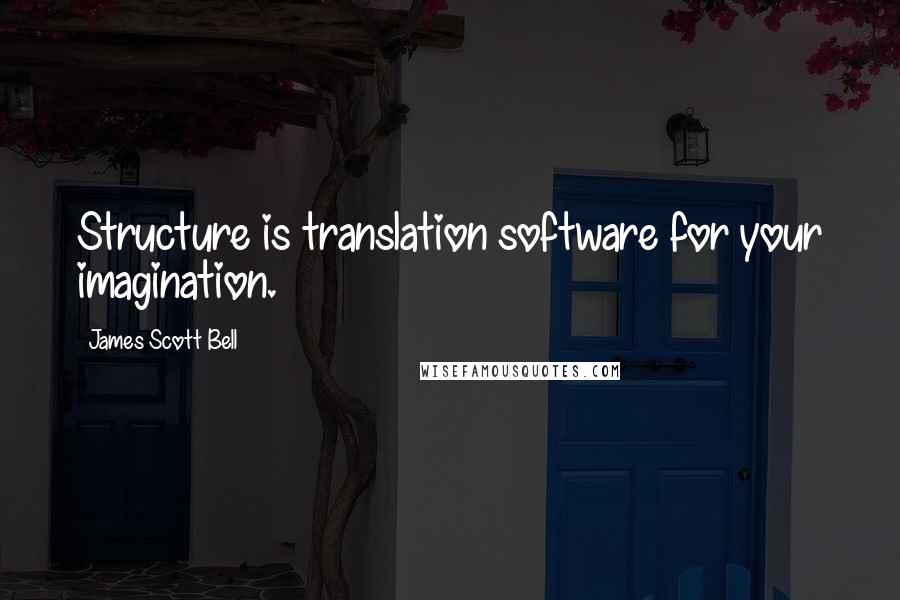 Structure is translation software for your imagination.

James Scott Bell

WISEFAMOUSQUOTES.COM